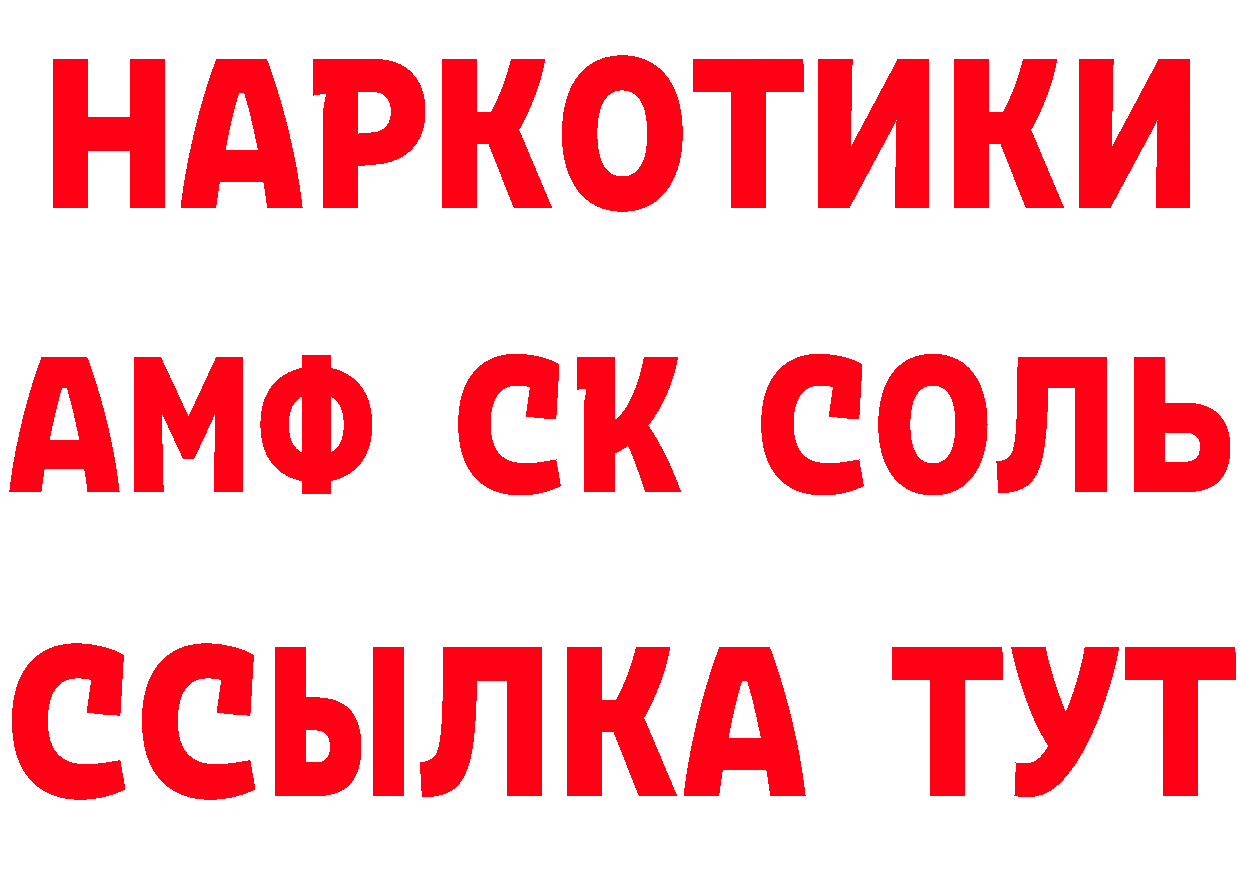 НАРКОТИКИ
АМФ СК СОЛЬ
ССЫЛКА ТУТ